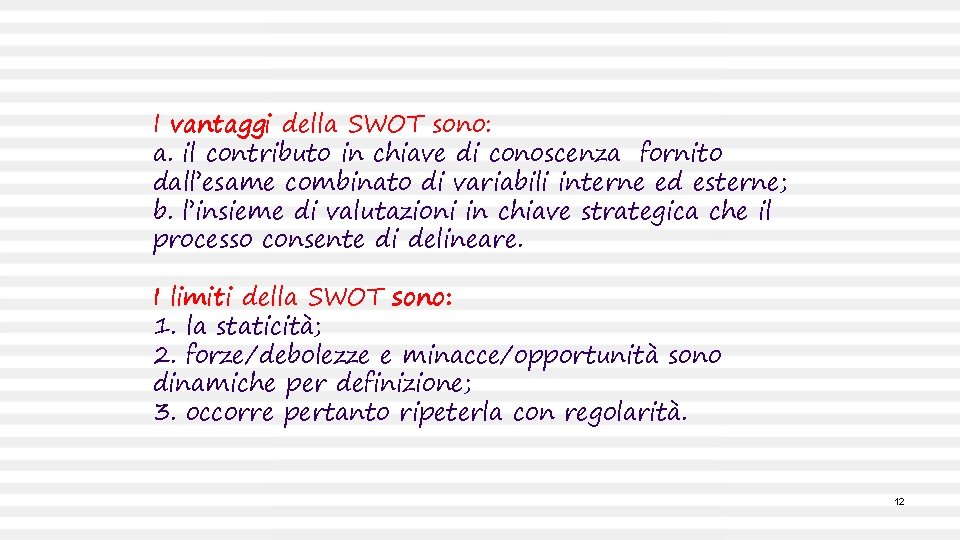 I vantaggi della SWOT sono:
a. il contributo in chiave di conoscenza fornito dall'esame combinato di variabili interne ed esterne;
b. l'insieme di valutazioni in chiave strategica che il processo consente di delineare.

I limiti della SWOT sono:
1. la staticità;
2. forze/debolezze e minacce/opportunità sono dinamiche per definizione;
3. occorre pertanto ripeterla con regolarità.

12